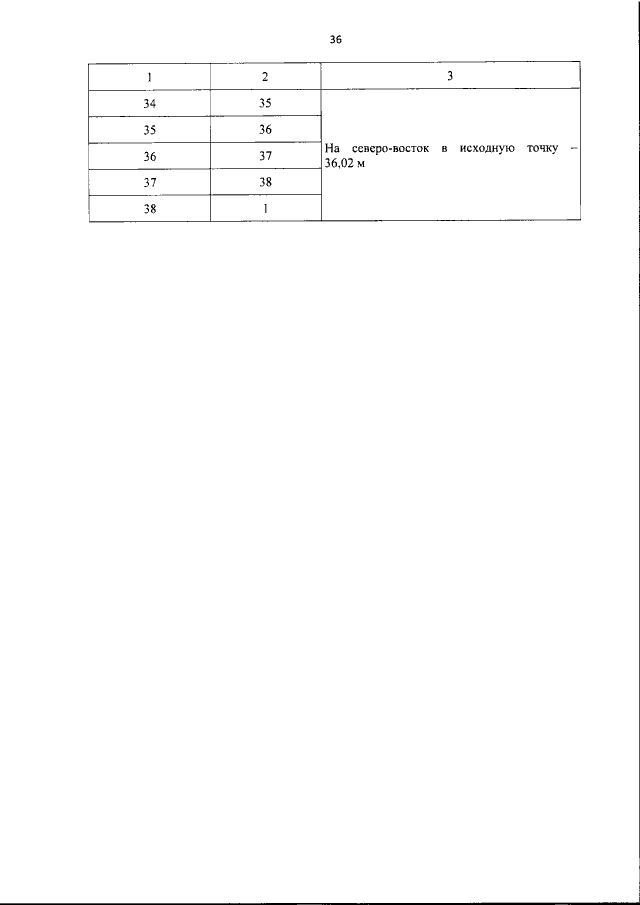 36

| 1 | 2 | 3 |
|---|---|---|
| 34 | 35 | На северо-восток в исходную точку – 36,02 м |
| 35 | 36 | |
| 36 | 37 | |
| 37 | 38 | |
| 38 | 1 | |